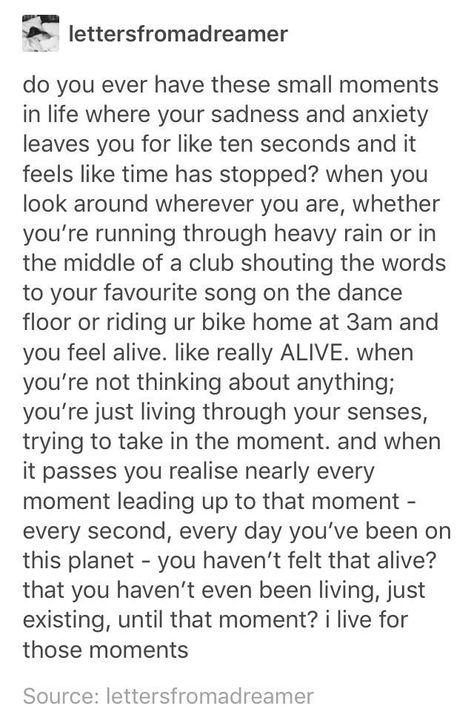 lettersfromadreamer

do you ever have these small moments in life where your sadness and anxiety leaves you for like ten seconds and it feels like time has stopped? when you look around wherever you are, whether you're running through heavy rain or in the middle of a club shouting the words to your favourite song on the dance floor or riding ur bike home at 3am and you feel alive. like really ALIVE. when you're not thinking about anything; you're just living through your senses, trying to take in the moment. and when it passes you realise nearly every moment leading up to that moment - every second, every day you've been on this planet - you haven't felt that alive? that you haven't even been living, just existing, until that moment? i live for those moments

Source: lettersfromadreamer